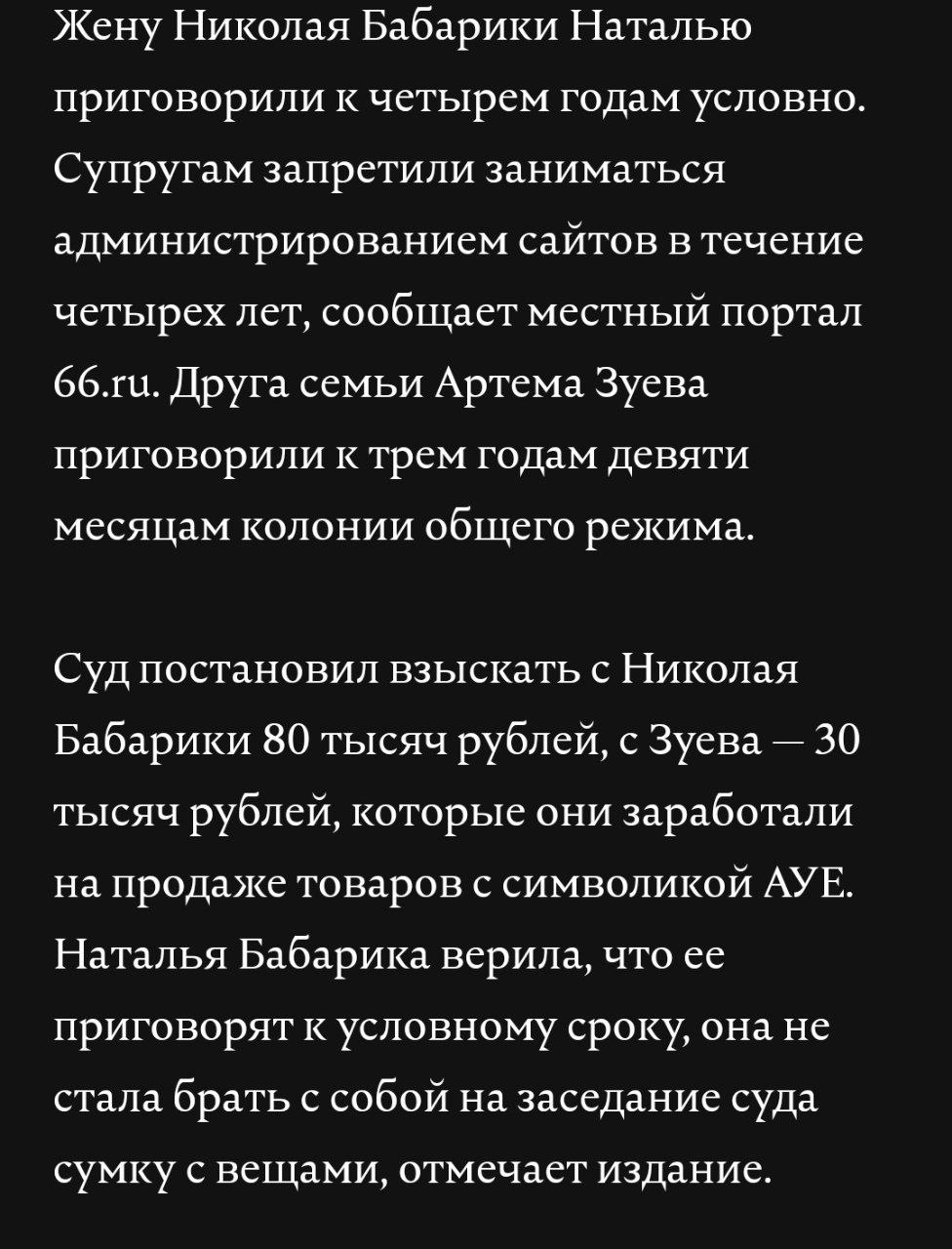 Жену Николая Бабарики Наталью приговорили к четырем годам условно. Супругам запретили заниматься администрированием сайтов в течение четырех лет, сообщает местный портал 66.ru. Друга семьи Артема Зуева приговорили к трем годам девяти месяцам колонии общего режима.

Суд постановил взыскать с Николая Бабарики 80 тысяч рублей, с Зуева — 30 тысяч рублей, которые они заработали на продаже товаров с символикой АУЕ. Наталья Бабарика верила, что ее приговорят к условному сроку, она не стала брать с собой на заседание суда сумку с вещами, отмечает издание.